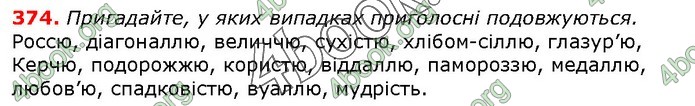 374. Пригадайте, у яких випадках приголосні подовжуються.
Россю, діагоналлю, величчю, сухістю, хлібом-сіллю, глазур'ю, Керчю, подорожжю, користю, віддаллю, памороззю, медаллю, любов'ю, спадковістю, вуаллю, мудрість.

4book.org